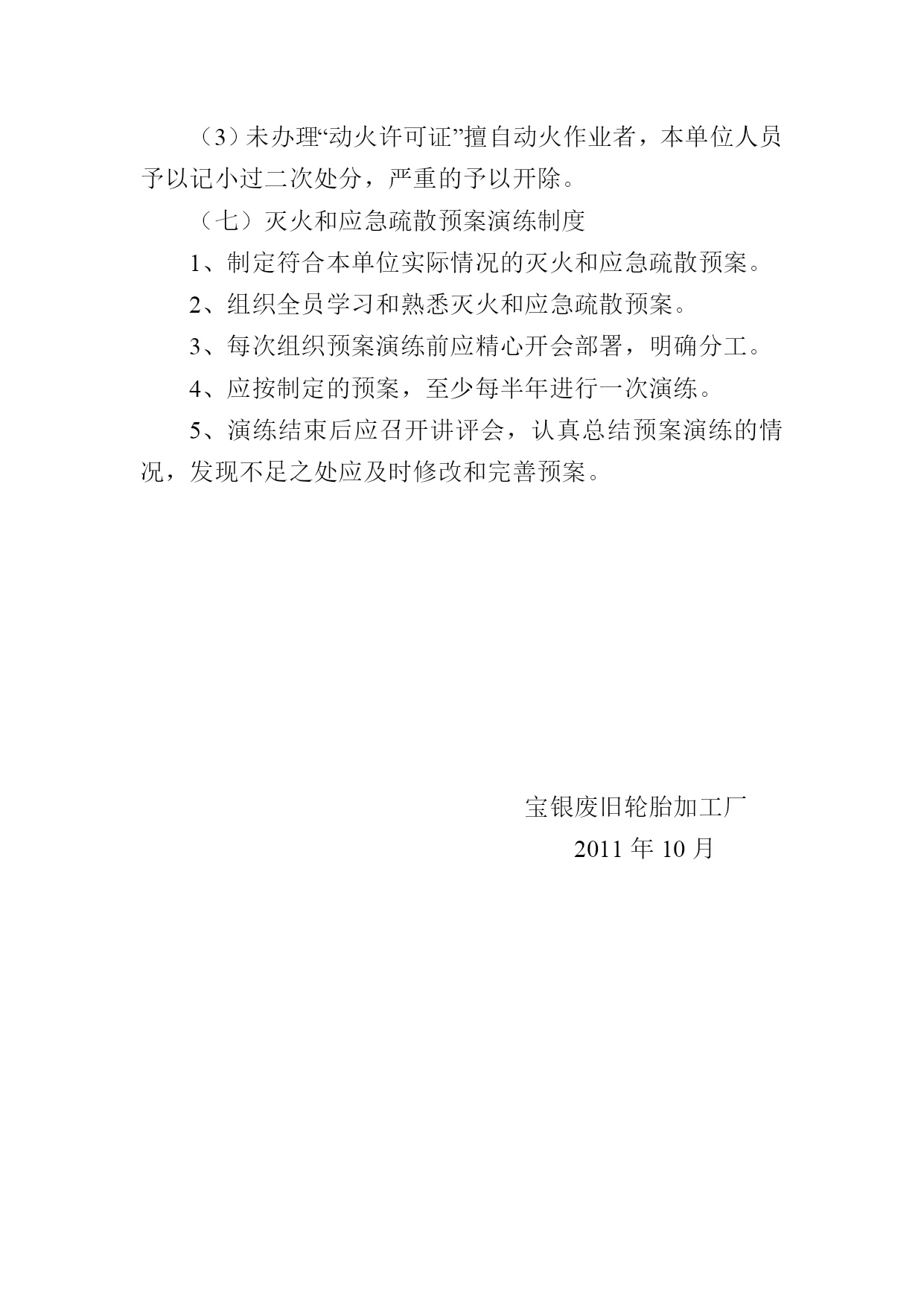 （3）未办理“动火许可证”擅自动火作业者，本单位人员予以记小过二次处分，严重的予以开除。

（七）灭火和应急疏散预案演练制度

1、制定符合本单位实际情况的灭火和应急疏散预案。

2、组织全员学习和熟悉灭火和应急疏散预案。

3、每次组织预案演练前应精心开会部署，明确分工。

4、应按制定的预案，至少每半年进行一次演练。

5、演练结束后应召开讲评会，认真总结预案演练的情况，发现不足之处应及时修改和完善预案。

宝银废旧轮胎加工厂

2011 年 10 月